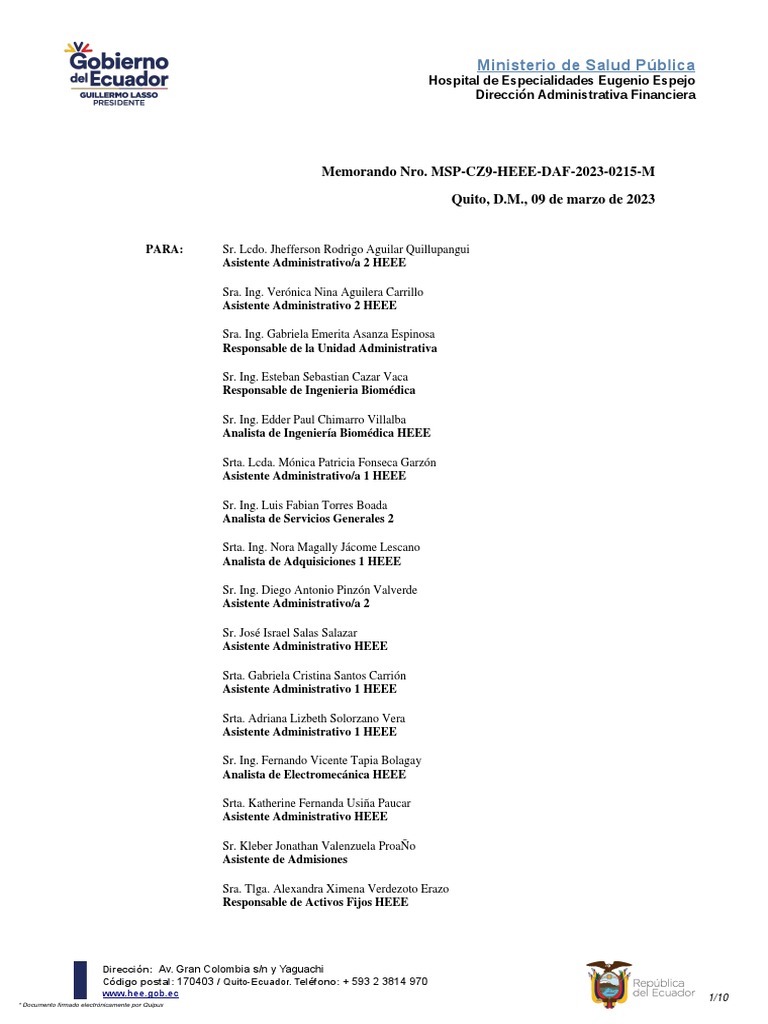 Gobierno del Ecuador
GUILLERMO LASSO
PRESIDENTE

Ministerio de Salud Pública
Hospital de Especialidades Eugenio Espejo
Dirección Administrativa Financiera

Memorando Nro. MSP-CZ9-HEEE-DAF-2023-0215-M

Quito, D.M., 09 de marzo de 2023

PARA: Sr. Lcdo. Jhefferson Rodrigo Aguilar Quillupangui
Asistente Administrativo/a 2 HEEE

Sra. Ing. Verónica Nina Aguilera Carrillo
Asistente Administrativo 2 HEEE

Sra. Ing. Gabriela Emerita Asanza Espinosa
Responsable de la Unidad Administrativa

Sr. Ing. Esteban Sebastian Cazar Vaca
Responsable de Ingenieria Biomédica

Sr. Ing. Edder Paul Chimarro Villalba
Analista de Ingeniería Biomédica HEEE

Srta. Lcda. Mónica Patricia Fonseca Garzón
Asistente Administrativo/a 1 HEEE

Sr. Ing. Luis Fabian Torres Boada
Analista de Servicios Generales 2

Srta. Ing. Nora Magally Jácome Lescano
Analista de Adquisiciones 1 HEEE

Sr. Ing. Diego Antonio Pinzón Valverde
Asistente Administrativo/a 2

Sr. José Israel Salas Salazar
Asistente Administrativo HEEE

Srta. Gabriela Cristina Santos Carrión
Asistente Administrativo 1 HEEE

Srta. Adriana Lizbeth Solorzano Vera
Asistente Administrativo 1 HEEE

Sr. Ing. Fernando Vicente Tapia Bolagay
Analista de Electromecánica HEEE

Srta. Katherine Fernanda Usiña Paucar
Asistente Administrativo HEEE

Sr. Kleber Jonathan Valenzuela ProaÑo
Asistente de Admisiones

Sra. Tlga. Alexandra Ximena Verdezoto Erazo
Responsable de Activos Fijos HEEE

Dirección: Av. Gran Colombia s/n y Yaguachi
Código postal: 170403 / Quito-Ecuador. Teléfono: + 593 2 3814 970
www.hee.gob.ec
* Documento firmado electrónicamente por Quipux

República del Ecuador

1/10